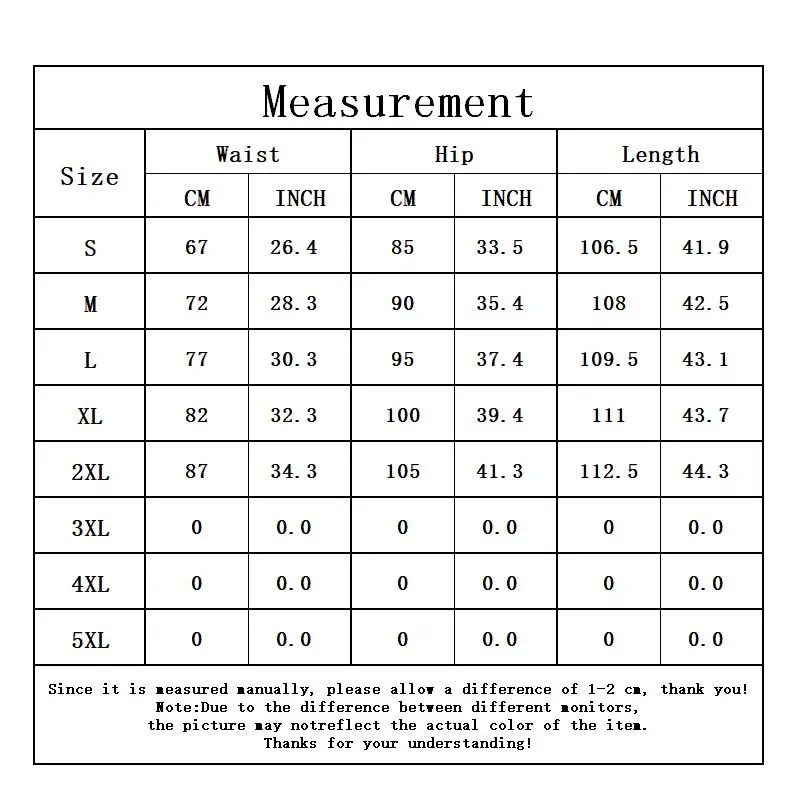 Measurement

| Size | Waist CM | Waist INCH | Hip CM | Hip INCH | Length CM | Length INCH |
|---|---|---|---|---|---|---|
| S | 67 | 26.4 | 85 | 33.5 | 106.5 | 41.9 |
| M | 72 | 28.3 | 90 | 35.4 | 108 | 42.5 |
| L | 77 | 30.3 | 95 | 37.4 | 109.5 | 43.1 |
| XL | 82 | 32.3 | 100 | 39.4 | 111 | 43.7 |
| 2XL | 87 | 34.3 | 105 | 41.3 | 112.5 | 44.3 |
| 3XL | 0 | 0.0 | 0 | 0.0 | 0 | 0.0 |
| 4XL | 0 | 0.0 | 0 | 0.0 | 0 | 0.0 |
| 5XL | 0 | 0.0 | 0 | 0.0 | 0 | 0.0 |

Since it is measured manually, please allow a difference of 1-2 cm, thank you!
Note:Due to the difference between different monitors,
the picture may notreflect the actual color of the item.
Thanks for your understanding!